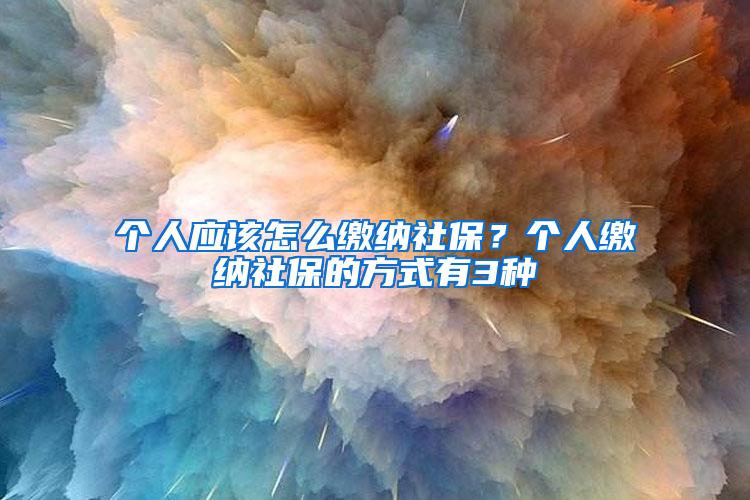 个人应该怎么缴纳社保？个人缴纳社保的方式有3种